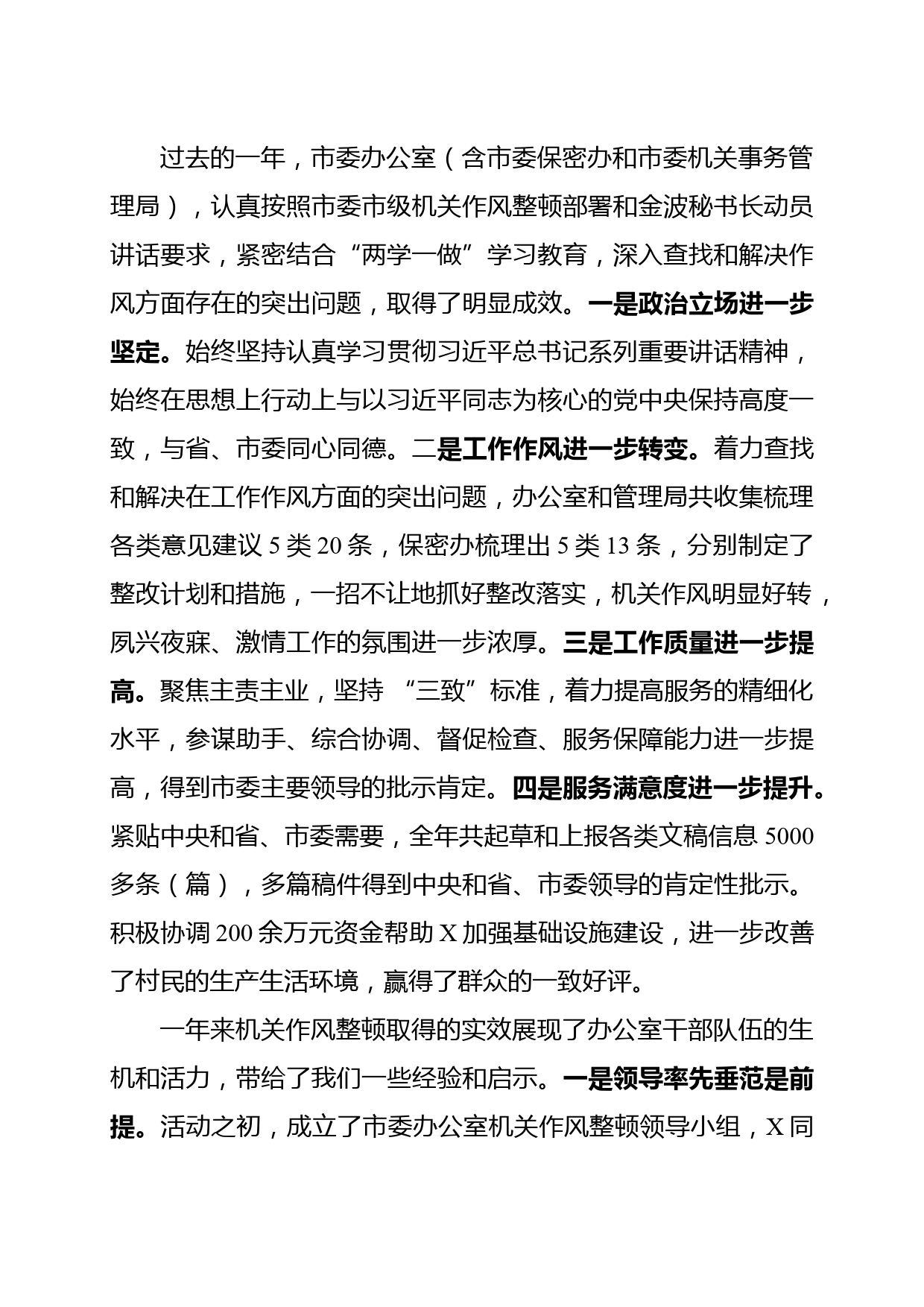 过去的一年，市委办公室（含市委保密办和市委机关事务管理局），认真按照市委市级机关作风整顿部署和金波秘书长动员讲话要求，紧密结合“两学一做”学习教育，深入查找和解决作风方面存在的突出问题，取得了明显成效。一是政治立场进一步坚定。始终坚持认真学习贯彻习近平总书记系列重要讲话精神，始终在思想上行动上与以习近平同志为核心的党中央保持高度一致，与省、市委同心同德。二是工作作风进一步转变。着力查找和解决在工作作风方面的突出问题，办公室和管理局共收集梳理各类意见建议 5 类 20 条，保密办梳理出 5 类 13 条，分别制定了整改计划和措施，一招不让地抓好整改落实，机关作风明显好转，夙兴夜寐、激情工作的氛围进一步浓厚。三是工作质量进一步提高。聚焦主责主业，坚持 “三致”标准，着力提高服务的精细化水平，参谋助手、综合协调、督促检查、服务保障能力进一步提高，得到市委主要领导的批示肯定。四是服务满意度进一步提升。紧贴中央和省、市委需要，全年共起草和上报各类文稿信息 5000 多条（篇），多篇稿件得到中央和省、市委领导的肯定性批示。积极协调 200 余万元资金帮助 X 加强基础设施建设，进一步改善了村民的生产生活环境，赢得了群众的一致好评。

一年来机关作风整顿取得的实效展现了办公室干部队伍的生机和活力，带给了我们一些经验和启示。一是领导率先垂范是前提。活动之初，成立了市委办公室机关作风整顿领导小组，X 同